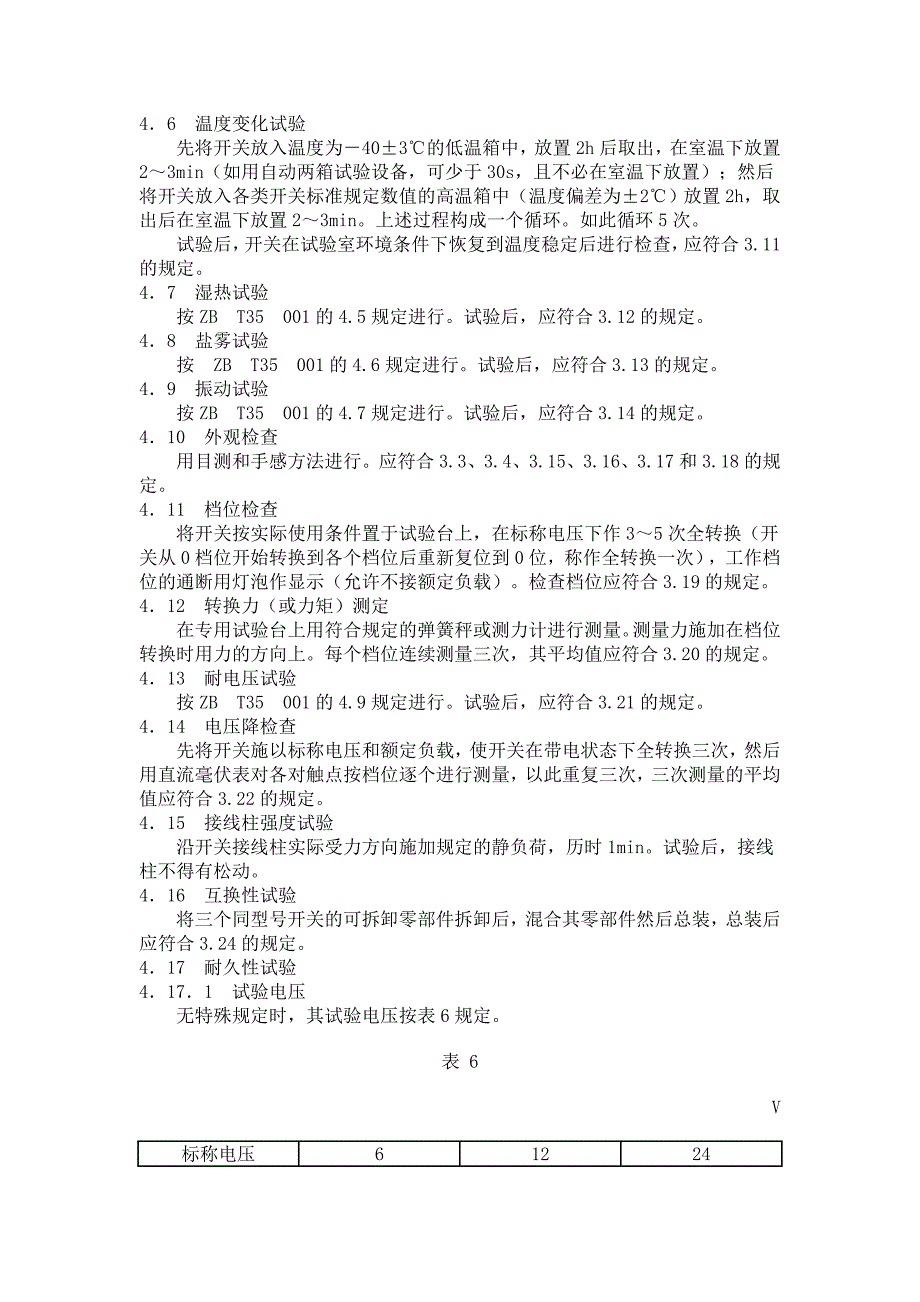 4．6　温度变化试验

先将开关放入温度为－40±3℃的低温箱中，放置2h后取出，在室温下放置2～3min（如用自动两箱试验设备，可少于30s，且不必在室温下放置）；然后将开关放入各类开关标准规定数值的高温箱中（温度偏差为±2℃）放置2h，取出后在室温下放置2～3min。上述过程构成一个循环。如此循环5次。

试验后，开关在试验室环境条件下恢复到温度稳定后进行检查，应符合3.11的规定。

4．7　湿热试验

按ZB　T35　001的4.5规定进行。试验后，应符合3.12的规定。

4．8　盐雾试验

按　ZB　T35　001的4.6规定进行。试验后，应符合3.13的规定。

4．9　振动试验

按ZB　T35　001的4.7规定进行。试验后，应符合3.14的规定。

4．10　外观检查

用目测和手感方法进行。应符合3.3、3.4、3.15、3.16、3.17和3.18的规定。

4．11　档位检查

将开关按实际使用条件置于试验台上，在标称电压下作3～5次全转换（开关从0档位开始转换到各个档位后重新复位到0位，称作全转换一次），工作档位的通断用灯泡作显示（允许不接额定负载）。检查档位应符合3.19的规定。

4．12　转换力（或力矩）测定

在专用试验台上用符合规定的弹簧秤或测力计进行测量。测量力施加在档位转换时用力的方向上。每个档位连续测量三次，其平均值应符合3.20的规定。

4．13　耐电压试验

按ZB　T35　001的4.9规定进行。试验后，应符合3.21的规定。

4．14　电压降检查

先将开关施以标称电压和额定负载，使开关在带电状态下全转换三次，然后用直流毫伏表对各对触点按档位逐个进行测量，以此重复三次，三次测量的平均值应符合3.22的规定。

4．15　接线柱强度试验

沿开关接线柱实际受力方向施加规定的静负荷，历时1min。试验后，接线柱不得有松动。

4．16　互换性试验

将三个同型号开关的可拆卸零部件拆卸后，混合其零部件然后总装，总装后应符合3.24的规定。

4．17　耐久性试验

4．17．1　试验电压

无特殊规定时，其试验电压按表6规定。

表 6

V

| 标称电压 | 6 | 12 | 24 |
|---|---|---|---|